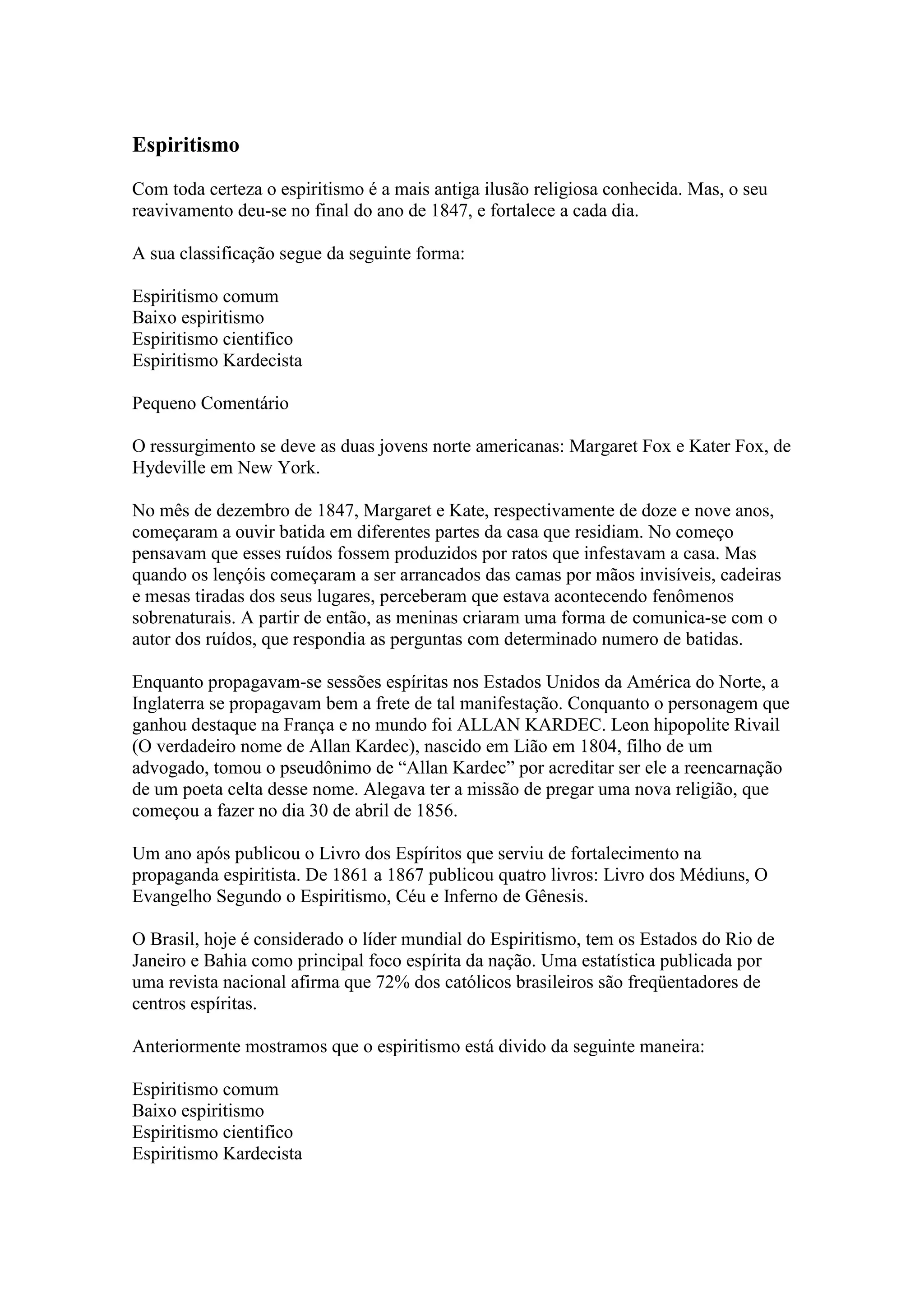 Espiritismo

Com toda certeza o espiritismo é a mais antiga ilusão religiosa conhecida. Mas, o seu reavivamento deu-se no final do ano de 1847, e fortalece a cada dia.

A sua classificação segue da seguinte forma:

Espiritismo comum
Baixo espiritismo
Espiritismo cientifico
Espiritismo Kardecista

Pequeno Comentário

O ressurgimento se deve as duas jovens norte americanas: Margaret Fox e Kater Fox, de Hydeville em New York.

No mês de dezembro de 1847, Margaret e Kate, respectivamente de doze e nove anos, começaram a ouvir batida em diferentes partes da casa que residiam. No começo pensavam que esses ruídos fossem produzidos por ratos que infestavam a casa. Mas quando os lençóis começaram a ser arrancados das camas por mãos invisíveis, cadeiras e mesas tiradas dos seus lugares, perceberam que estava acontecendo fenômenos sobrenaturais. A partir de então, as meninas criaram uma forma de comunica-se com o autor dos ruídos, que respondia as perguntas com determinado numero de batidas.

Enquanto propagavam-se sessões espíritas nos Estados Unidos da América do Norte, a Inglaterra se propagavam bem a frete de tal manifestação. Conquanto o personagem que ganhou destaque na França e no mundo foi ALLAN KARDEC. Leon hipopolite Rivail (O verdadeiro nome de Allan Kardec), nascido em Lião em 1804, filho de um advogado, tomou o pseudônimo de “Allan Kardec” por acreditar ser ele a reencarnação de um poeta celta desse nome. Alegava ter a missão de pregar uma nova religião, que começou a fazer no dia 30 de abril de 1856.

Um ano após publicou o Livro dos Espíritos que serviu de fortalecimento na propaganda espiritista. De 1861 a 1867 publicou quatro livros: Livro dos Médiuns, O Evangelho Segundo o Espiritismo, Céu e Inferno de Gênesis.

O Brasil, hoje é considerado o líder mundial do Espiritismo, tem os Estados do Rio de Janeiro e Bahia como principal foco espírita da nação. Uma estatística publicada por uma revista nacional afirma que 72% dos católicos brasileiros são freqüentadores de centros espíritas.

Anteriormente mostramos que o espiritismo está divido da seguinte maneira:

Espiritismo comum
Baixo espiritismo
Espiritismo cientifico
Espiritismo Kardecista